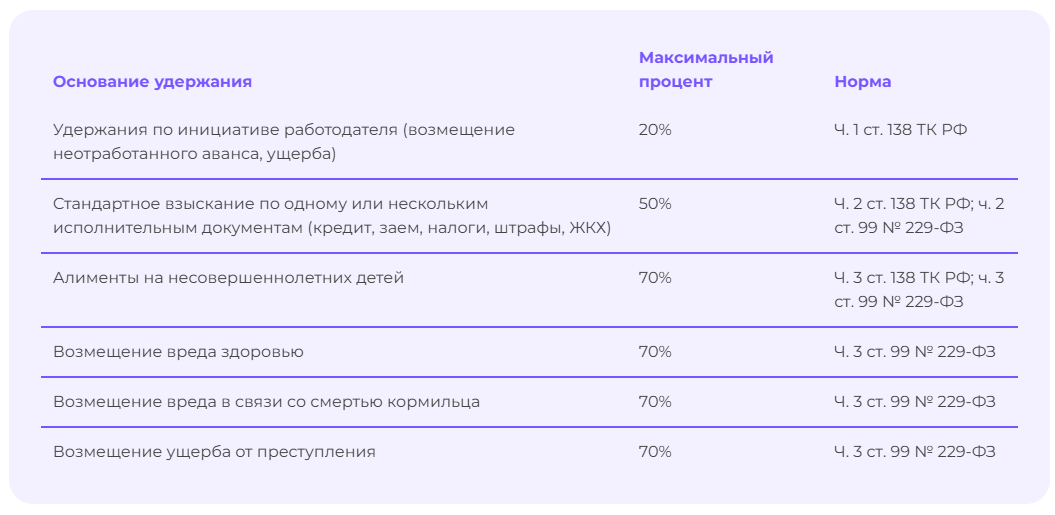 | Основание удержания | Максимальный процент | Норма |
|---|---|---|
| Удержания по инициативе работодателя (возмещение неотработанного аванса, ущерба) | 20% | Ч. 1 ст. 138 ТК РФ |
| Стандартное взыскание по одному или нескольким исполнительным документам (кредит, заем, налоги, штрафы, ЖКХ) | 50% | Ч. 2 ст. 138 ТК РФ; ч. 2 ст. 99 № 229-ФЗ |
| Алименты на несовершеннолетних детей | 70% | Ч. 3 ст. 138 ТК РФ; ч. 3 ст. 99 № 229-ФЗ |
| Возмещение вреда здоровью | 70% | Ч. 3 ст. 99 № 229-ФЗ |
| Возмещение вреда в связи со смертью кормильца | 70% | Ч. 3 ст. 99 № 229-ФЗ |
| Возмещение ущерба от преступления | 70% | Ч. 3 ст. 99 № 229-ФЗ |